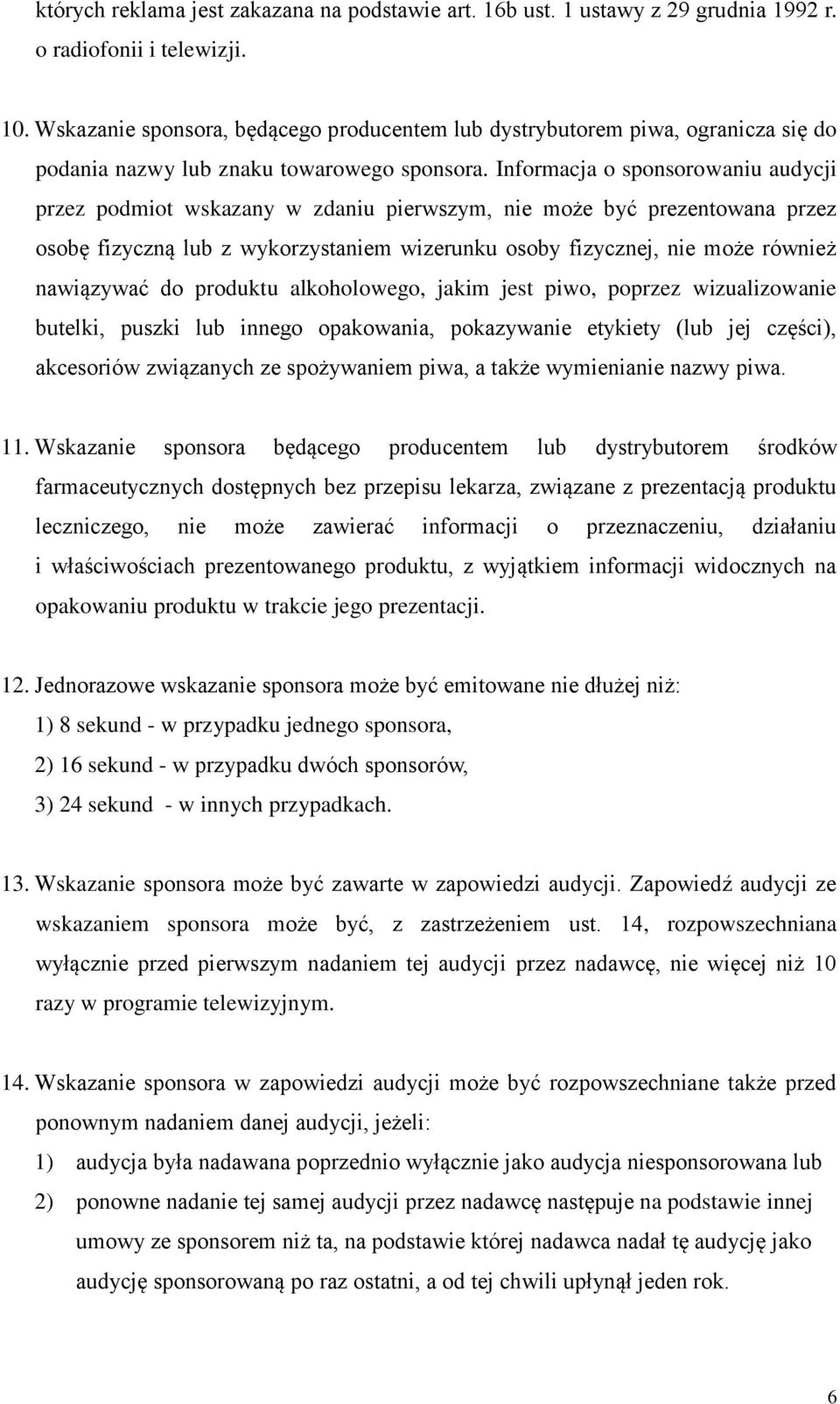 których reklama jest zakazana na podstawie art. 16b ust. 1 ustawy z 29 grudnia 1992 r. o radiofonii i telewizji.

10. Wskazanie sponsora, będącego producentem lub dystrybutorem piwa, ogranicza się do podania nazwy lub znaku towarowego sponsora. Informacja o sponsorowaniu audycji przez podmiot wskazany w zdaniu pierwszym, nie może być prezentowana przez osobę fizyczną lub z wykorzystaniem wizerunku osoby fizycznej, nie może również nawiązywać do produktu alkoholowego, jakim jest piwo, poprzez wizualizowanie butelki, puszki lub innego opakowania, pokazywanie etykiety (lub jej części), akcesoriów związanych ze spożywaniem piwa, a także wymienianie nazwy piwa.

11. Wskazanie sponsora będącego producentem lub dystrybutorem środków farmaceutycznych dostępnych bez przepisu lekarza, związane z prezentacją produktu leczniczego, nie może zawierać informacji o przeznaczeniu, działaniu i właściwościach prezentowanego produktu, z wyjątkiem informacji widocznych na opakowaniu produktu w trakcie jego prezentacji.

12. Jednorazowe wskazanie sponsora może być emitowane nie dłużej niż:
1) 8 sekund - w przypadku jednego sponsora,
2) 16 sekund - w przypadku dwóch sponsorów,
3) 24 sekund - w innych przypadkach.

13. Wskazanie sponsora może być zawarte w zapowiedzi audycji. Zapowiedź audycji ze wskazaniem sponsora może być, z zastrzeżeniem ust. 14, rozpowszechniana wyłącznie przed pierwszym nadaniem tej audycji przez nadawcę, nie więcej niż 10 razy w programie telewizyjnym.

14. Wskazanie sponsora w zapowiedzi audycji może być rozpowszechniane także przed ponownym nadaniem danej audycji, jeżeli:
1) audycja była nadawana poprzednio wyłącznie jako audycja niesponsorowana lub
2) ponowne nadanie tej samej audycji przez nadawcę następuje na podstawie innej umowy ze sponsorem niż ta, na podstawie której nadawca nadał tę audycję jako audycję sponsorowaną po raz ostatni, a od tej chwili upłynął jeden rok.

6